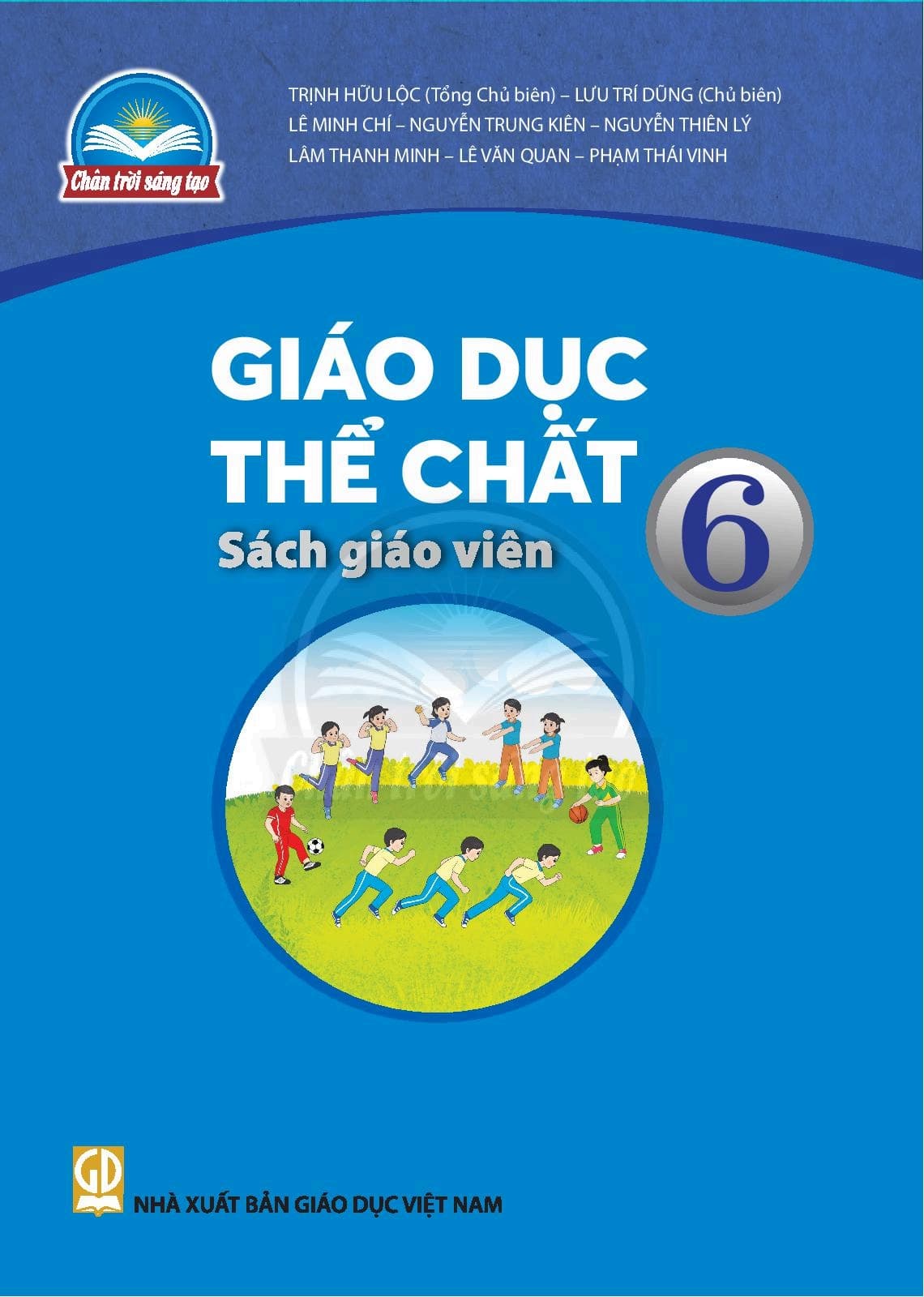 Chân trời sáng tạo

TRỊNH HỮU LỘC (Tổng Chủ biên) – LƯU TRÍ DŨNG (Chủ biên)
LÊ MINH CHÍ – NGUYỄN TRUNG KIÊN – NGUYỄN THIÊN LÝ
LÂM THANH MINH – LÊ VĂN QUAN – PHẠM THÁI VINH

GIÁO DỤC THỂ CHẤT 6

Sách giáo viên

GD

NHÀ XUẤT BẢN GIÁO DỤC VIỆT NAM